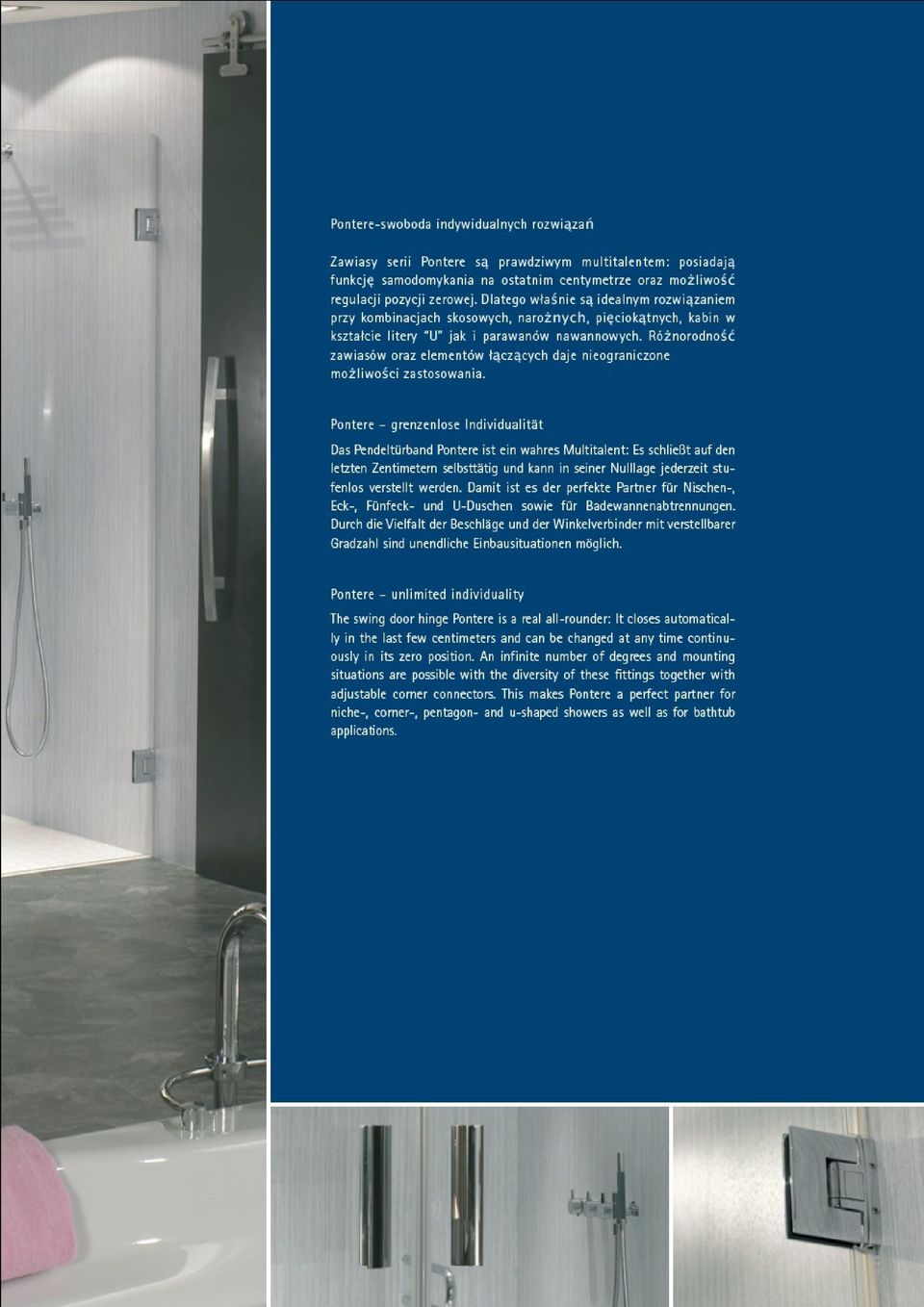 Pontere-swoboda indywidualnych rozwiązań

Zawiasy serii Pontere są prawdziwym multitalentem: posiadają funkcję samodomykania na ostatnim centymetrze oraz możliwość regulacji pozycji zerowej. Dlatego właśnie są idealnym rozwiązaniem przy kombinacjach skosowych, narożnych, pięciokątnych, kabin w kształcie litery "U" jak i parawanów nawannowych. Różnorodność zawiasów oraz elementów łączących daje nieograniczone możliwości zastosowania.

Pontere – grenzenlose Individualität

Das Pendeltürband Pontere ist ein wahres Multitalent: Es schließt auf den letzten Zentimetern selbsttätig und kann in seiner Nulllage jederzeit stufenlos verstellt werden. Damit ist es der perfekte Partner für Nischen-, Eck-, Fünfeck- und U-Duschen sowie für Badewannenabtrennungen. Durch die Vielfalt der Beschläge und der Winkelverbinder mit verstellbarer Gradzahl sind unendliche Einbausituationen möglich.

Pontere – unlimited individuality

The swing door hinge Pontere is a real all-rounder: It closes automatically in the last few centimeters and can be changed at any time continuously in its zero position. An infinite number of degrees and mounting situations are possible with the diversity of these fittings together with adjustable corner connectors. This makes Pontere a perfect partner for niche-, corner-, pentagon- and u-shaped showers as well as for bathtub applications.